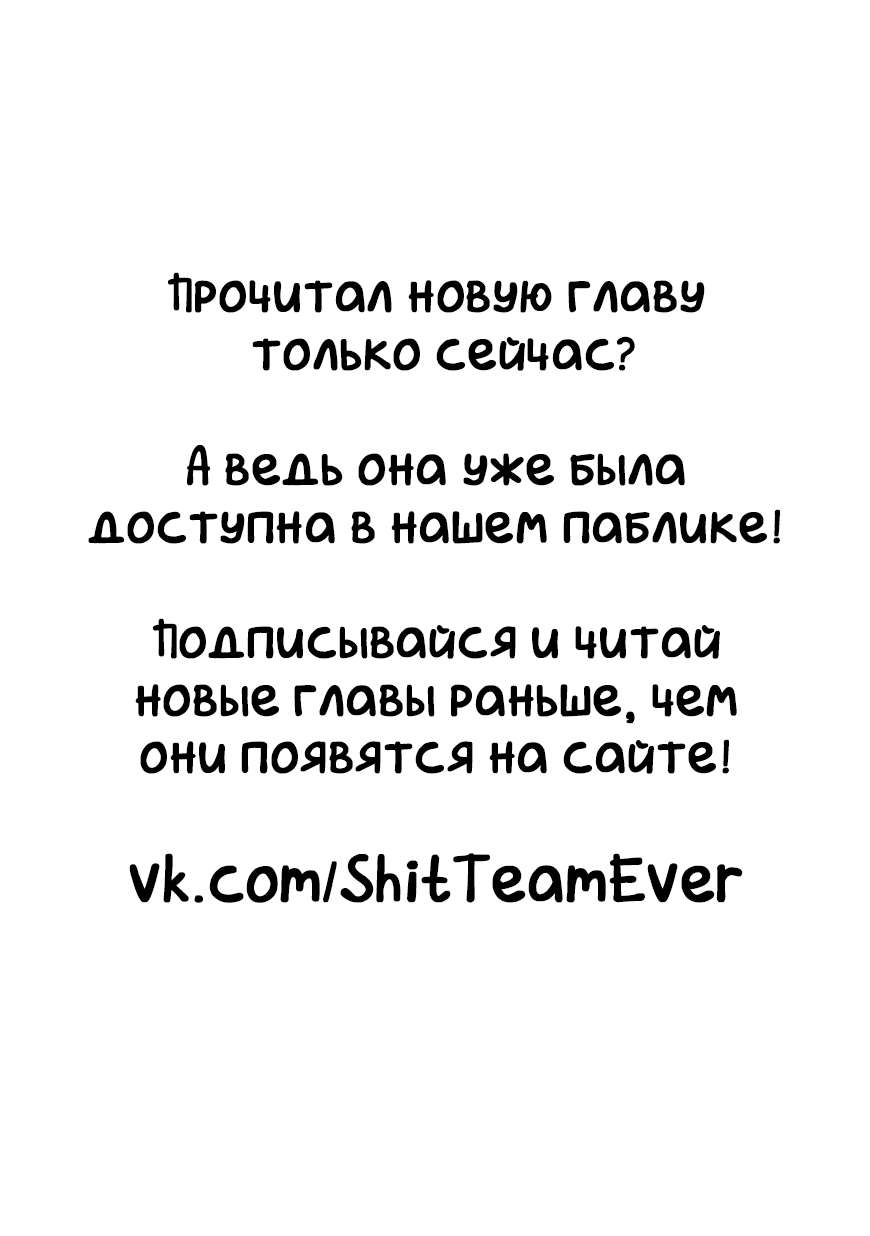 Прочитал новую главу только сейчас?

А ведь она уже была доступна в нашем паблике!

Подписывайся и читай новые главы раньше, чем они появятся на сайте!

vk.com/ShitTeamEver